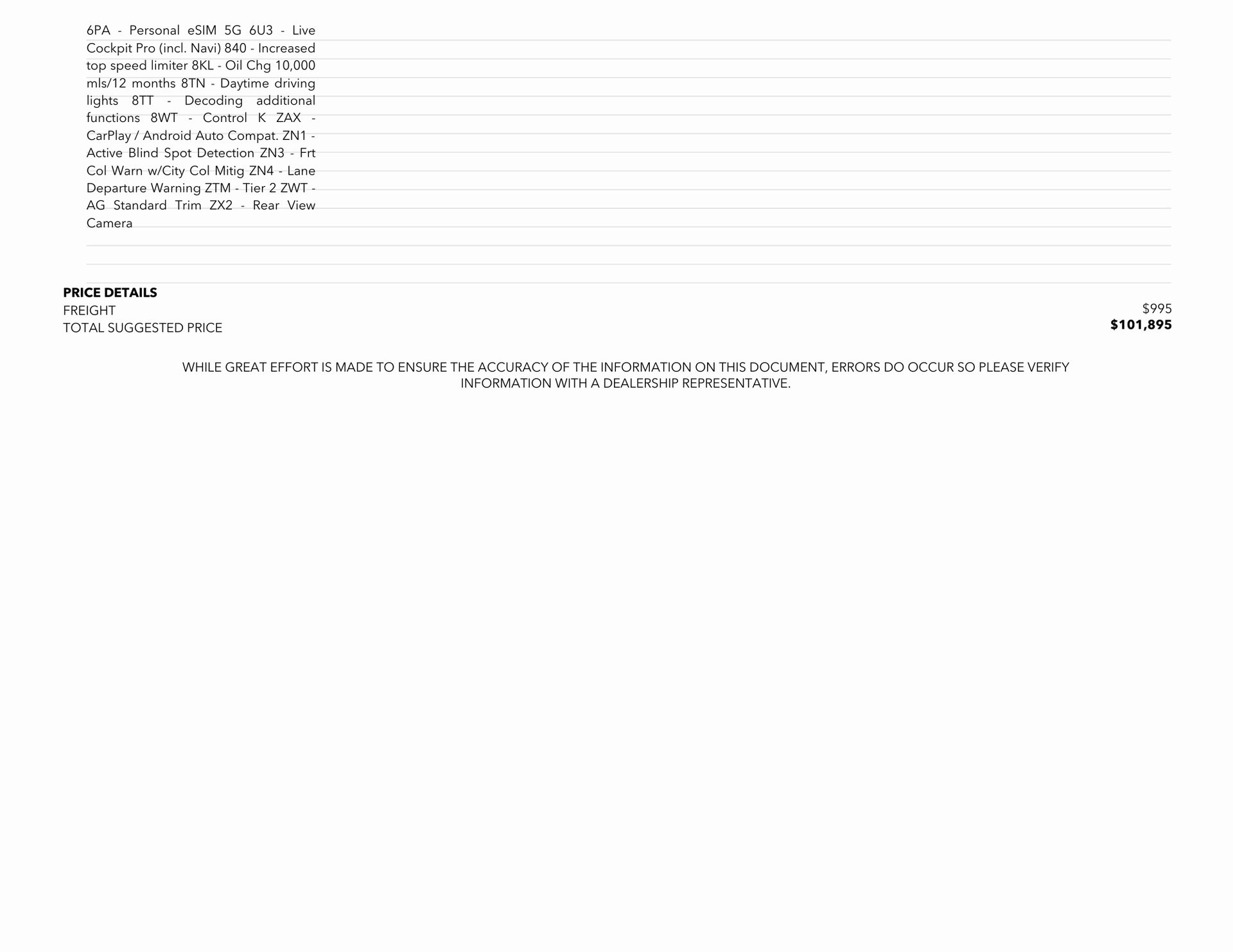 6PA - Personal eSIM 5G 6U3 - Live Cockpit Pro (incl. Navi) 840 - Increased top speed limiter 8KL - Oil Chg 10,000 mls/12 months 8TN - Daytime driving lights 8TT - Decoding additional functions 8WT - Control K ZAX - CarPlay / Android Auto Compat. ZN1 - Active Blind Spot Detection ZN3 - Frt Col Warn w/City Col Mitig ZN4 - Lane Departure Warning ZTM - Tier 2 ZWT - AG Standard Trim ZX2 - Rear View Camera

PRICE DETAILS
FREIGHT
$995
TOTAL SUGGESTED PRICE
$101,895

WHILE GREAT EFFORT IS MADE TO ENSURE THE ACCURACY OF THE INFORMATION ON THIS DOCUMENT, ERRORS DO OCCUR SO PLEASE VERIFY INFORMATION WITH A DEALERSHIP REPRESENTATIVE.